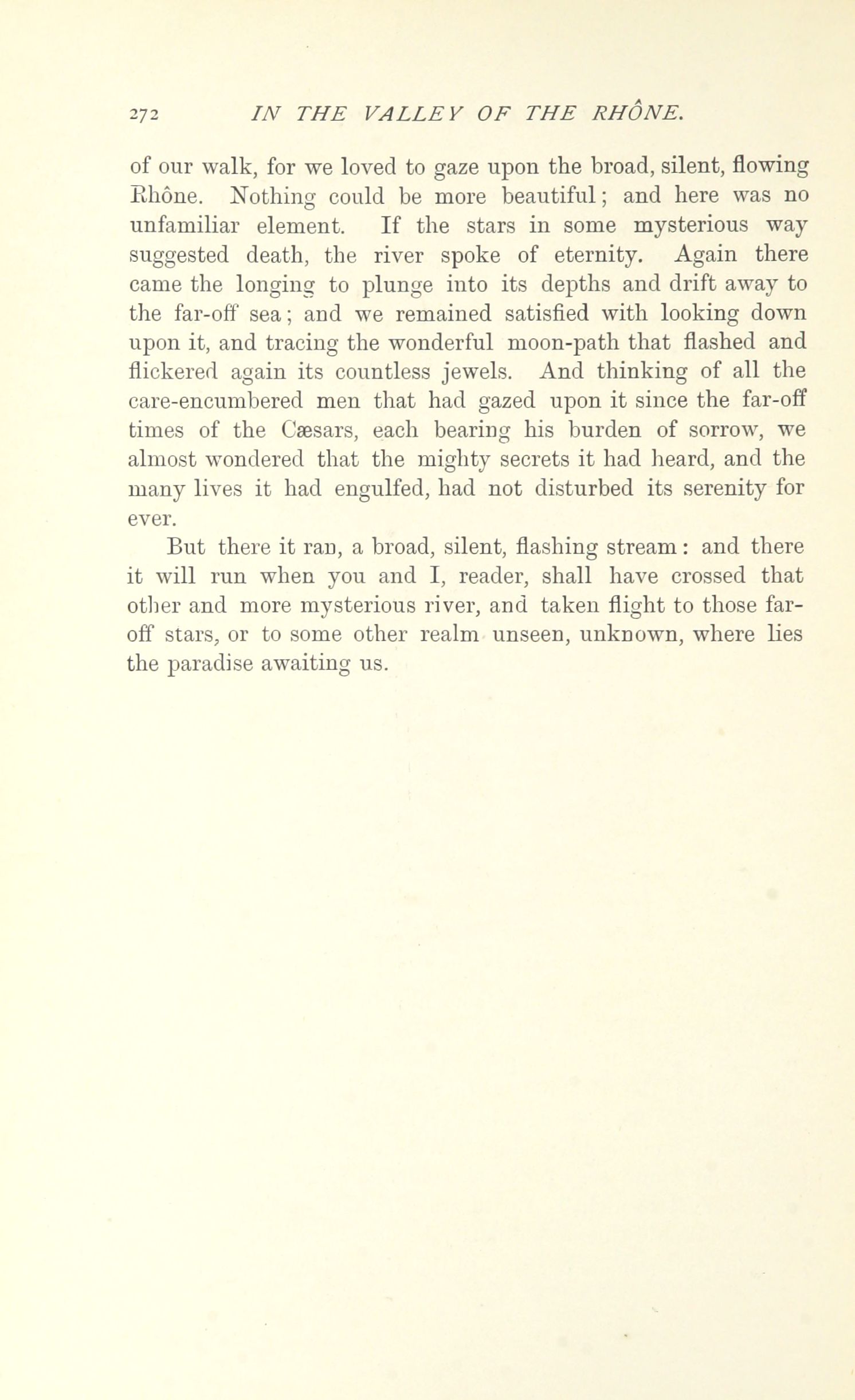 272 IN THE VALLEY OF THE RHÔNE.

of our walk, for we loved to gaze upon the broad, silent, flowing Rhône. Nothing could be more beautiful; and here was no unfamiliar element. If the stars in some mysterious way suggested death, the river spoke of eternity. Again there came the longing to plunge into its depths and drift away to the far-off sea; and we remained satisfied with looking down upon it, and tracing the wonderful moon-path that flashed and flickered again its countless jewels. And thinking of all the care-encumbered men that had gazed upon it since the far-off times of the Cæsars, each bearing his burden of sorrow, we almost wondered that the mighty secrets it had heard, and the many lives it had engulfed, had not disturbed its serenity for ever.

But there it ran, a broad, silent, flashing stream: and there it will run when you and I, reader, shall have crossed that other and more mysterious river, and taken flight to those far-off stars, or to some other realm unseen, unknown, where lies the paradise awaiting us.